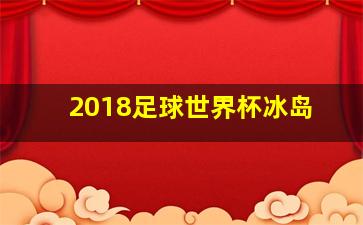 2018足球世界杯冰岛